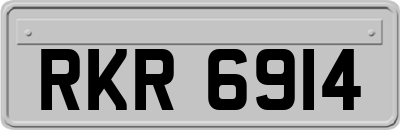 RKR 6914